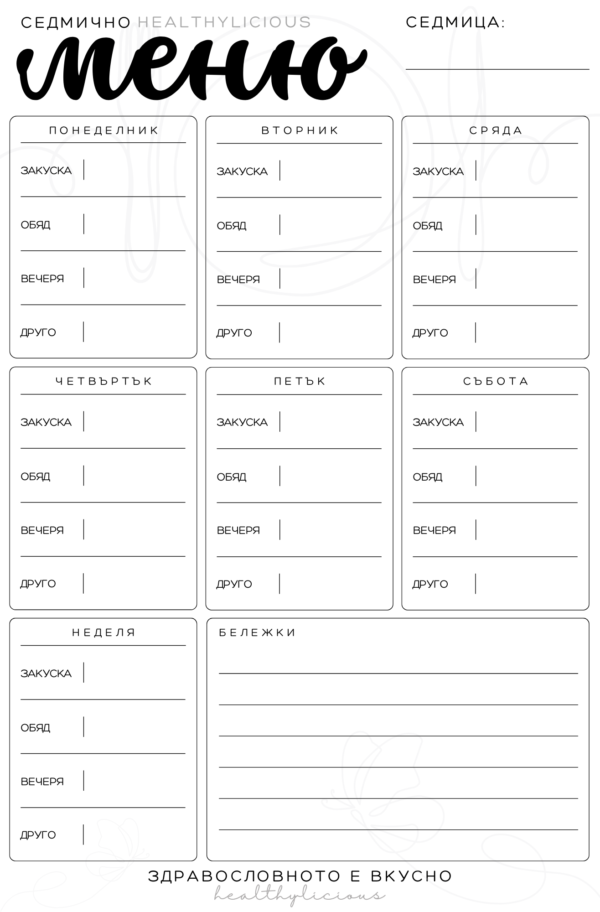 СЕДМИЧНО HEALTHYLICIOUS

меню

СЕДМИЦА:

ПОНЕДЕЛНИК
ЗАКУСКА
ОБЯД
ВЕЧЕРЯ
ДРУГО

ВТОРНИК
ЗАКУСКА
ОБЯД
ВЕЧЕРЯ
ДРУГО

СРЯДА
ЗАКУСКА
ОБЯД
ВЕЧЕРЯ
ДРУГО

ЧЕТВЪРТЪК
ЗАКУСКА
ОБЯД
ВЕЧЕРЯ
ДРУГО

ПЕТЪК
ЗАКУСКА
ОБЯД
ВЕЧЕРЯ
ДРУГО

СЪБОТА
ЗАКУСКА
ОБЯД
ВЕЧЕРЯ
ДРУГО

НЕДЕЛЯ
ЗАКУСКА
ОБЯД
ВЕЧЕРЯ
ДРУГО

БЕЛЕЖКИ

ЗДРАВОСЛОВНОТО Е ВКУСНО
healthylicious